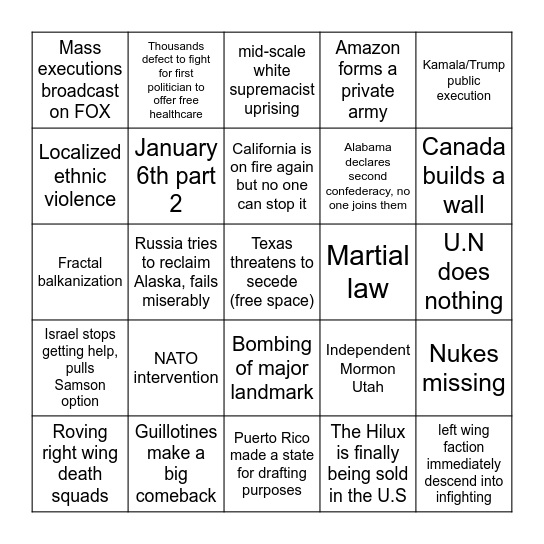 | | | | | |
|---|---|---|---|---|
| Mass executions broadcast on FOX | Thousands defect to fight for first politician to offer free healthcare | mid-scale white supremacist uprising | Amazon forms a private army | Kamala/Trump public execution |
| Localized ethnic violence | January 6th part 2 | California is on fire again but no one can stop it | Alabama declares second confederacy, no one joins them | Canada builds a wall |
| Fractal balkanization | Russia tries to reclaim Alaska, fails miserably | Texas threatens to secede (free space) | Martial law | U.N does nothing |
| Israel stops getting help, pulls Samson option | NATO intervention | Bombing of major landmark | Independent Mormon Utah | Nukes missing |
| Roving right wing death squads | Guillotines make a big comeback | Puerto Rico made a state for drafting purposes | The Hilux is finally being sold in the U.S | left wing faction immediately descend into infighting |